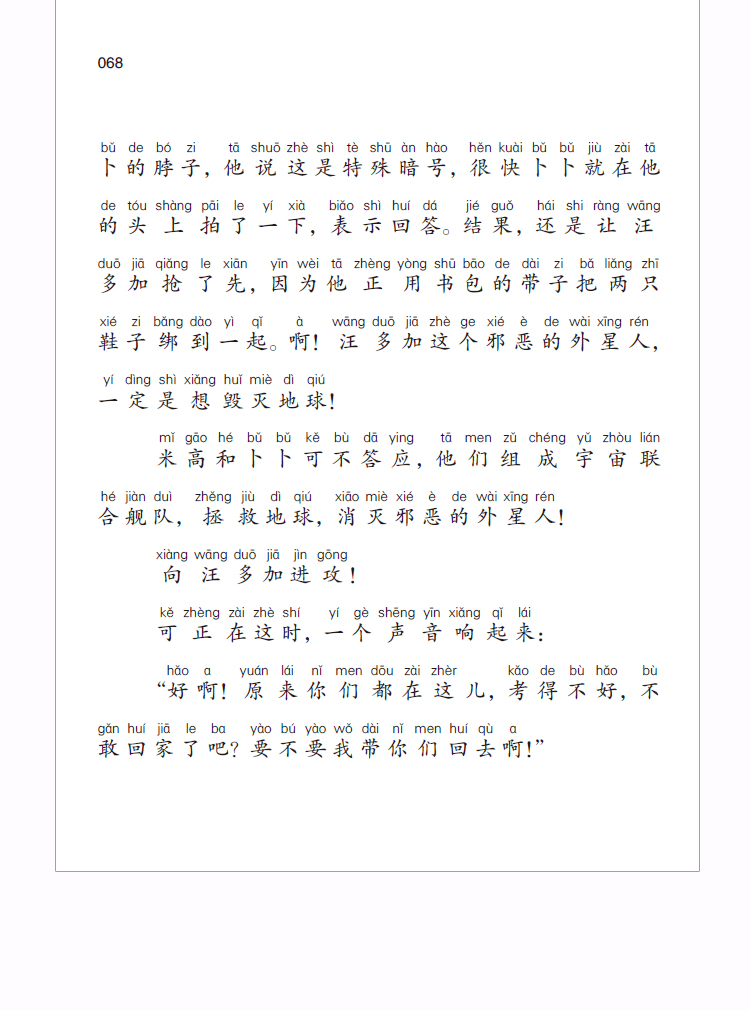 068

bǔ de bó zi tā shuō zhè shì tè shū àn hào hěn kuài bǔ bǔ jiù zài tā
卜的脖子，他说这是特殊暗号，很快卜卜就在他

de tóu shàng pāi le yí xià biǎo shì huí dá jié guǒ hái shi ràng wāng
的头上拍了一下，表示回答。结果，还是让汪

duō jiā qiǎng le xiān yīn wèi tā zhèng yòng shū bāo de dài zi bǎ liǎng zhī
多加抢了先，因为他正用书包的带子把两只

xié zi bǎng dào yì qǐ à wāng duō jiā zhè ge xié è de wài xīng rén
鞋子绑到一起。啊！汪多加这个邪恶的外星人，

yí dìng shì xiǎng huǐ miè dì qiú
一定是想毁灭地球！

mǐ gāo hé bǔ bǔ kě bù dā ying tā men zǔ chéng yǔ zhòu lián
米高和卜卜可不答应，他们组成宇宙联

hé jiàn duì zhěng jiù dì qiú xiāo miè xié è de wài xīng rén
合舰队，拯救地球，消灭邪恶的外星人！

xiàng wāng duō jiā jìn gōng
向汪多加进攻！

kě zhèng zài zhè shí yí gè shēng yīn xiǎng qǐ lái
可正在这时，一个声音响起来：

hǎo a yuán lái nǐ men dōu zài zhèr kǎo de bù hǎo bù
“好啊！原来你们都在这儿，考得不好，不

gǎn huí jiā le ba yào bú yào wǒ dài nǐ men huí qù a
敢回家了吧？要不要我带你们回去啊！”